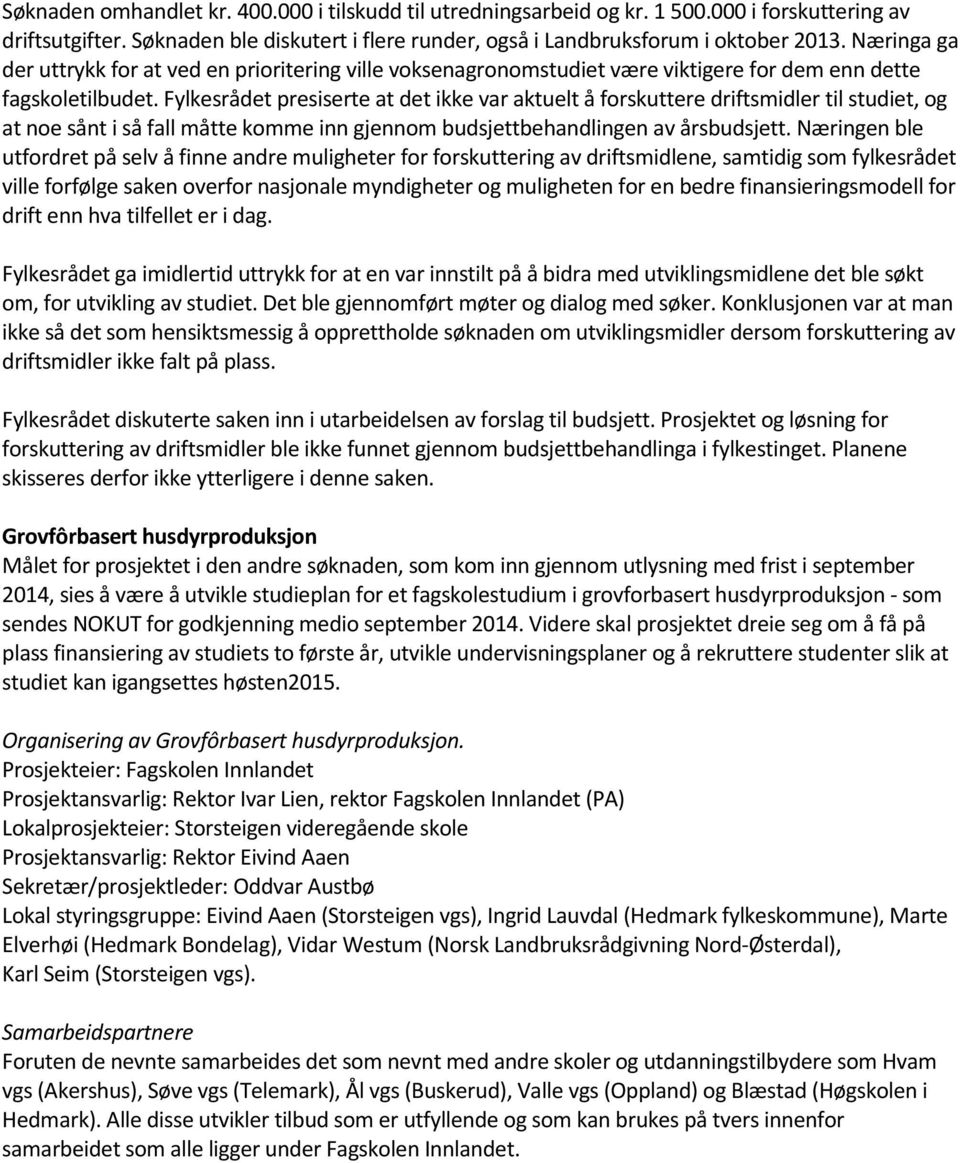 Søknaden omhandlet kr. 400.000 i tilskudd til utredningsarbeid og kr. 1 500.000 i forskuttering av driftsutgifter. Søknaden ble diskutert i flere runder, også i Landbruksforum i oktober 2013. Næringa ga der uttrykk for at ved en prioritering ville voksenagronomstudiet være viktigere for dem enn dette fagskoletilbudet. Fylkesrådet presiserte at det ikke var aktuelt å forskuttere driftsmidler til studiet, og at noe sånt i så fall måtte komme inn gjennom budsjettbehandlingen av årsbudsjett. Næringen ble utfordret på selv å finne andre muligheter for forskuttering av driftsmidlene, samtidig som fylkesrådet ville forfølge saken overfor nasjonale myndigheter og muligheten for en bedre finansieringsmodell for drift enn hva tilfellet er i dag.

Fylkesrådet ga imidlertid uttrykk for at en var innstilt på å bidra med utviklingsmidlene det ble søkt om, for utvikling av studiet. Det ble gjennomført møter og dialog med søker. Konklusjonen var at man ikke så det som hensiktsmessig å opprettholde søknaden om utviklingsmidler dersom forskuttering av driftsmidler ikke falt på plass.

Fylkesrådet diskuterte saken inn i utarbeidelsen av forslag til budsjett. Prosjektet og løsning for forskuttering av driftsmidler ble ikke funnet gjennom budsjettbehandlinga i fylkestinget. Planene skisseres derfor ikke ytterligere i denne saken.

Grovfôrbasert husdyrproduksjon
Målet for prosjektet i den andre søknaden, som kom inn gjennom utlysning med frist i september 2014, sies å være å utvikle studieplan for et fagskolestudium i grovforbasert husdyrproduksjon - som sendes NOKUT for godkjenning medio september 2014. Videre skal prosjektet dreie seg om å få på plass finansiering av studiets to første år, utvikle undervisningsplaner og å rekruttere studenter slik at studiet kan igangsettes høsten2015.

Organisering av Grovfôrbasert husdyrproduksjon.
Prosjekteier: Fagskolen Innlandet
Prosjektansvarlig: Rektor Ivar Lien, rektor Fagskolen Innlandet (PA)
Lokalprosjekteier: Storsteigen videregående skole
Prosjektansvarlig: Rektor Eivind Aaen
Sekretær/prosjektleder: Oddvar Austbø
Lokal styringsgruppe: Eivind Aaen (Storsteigen vgs), Ingrid Lauvdal (Hedmark fylkeskommune), Marte Elverhøi (Hedmark Bondelag), Vidar Westum (Norsk Landbruksrådgivning Nord-Østerdal), Karl Seim (Storsteigen vgs).

Samarbeidspartnere
Foruten de nevnte samarbeides det som nevnt med andre skoler og utdanningstilbydere som Hvam vgs (Akershus), Søve vgs (Telemark), Ål vgs (Buskerud), Valle vgs (Oppland) og Blæstad (Høgskolen i Hedmark). Alle disse utvikler tilbud som er utfyllende og som kan brukes på tvers innenfor samarbeidet som alle ligger under Fagskolen Innlandet.